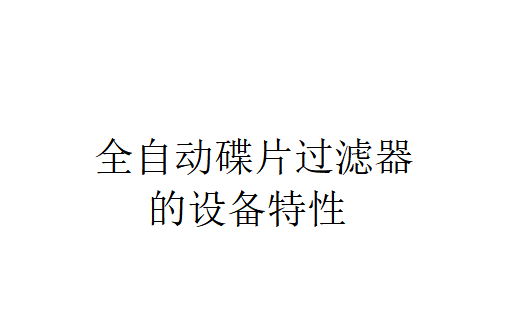 全自动碟片过滤器的设备特性